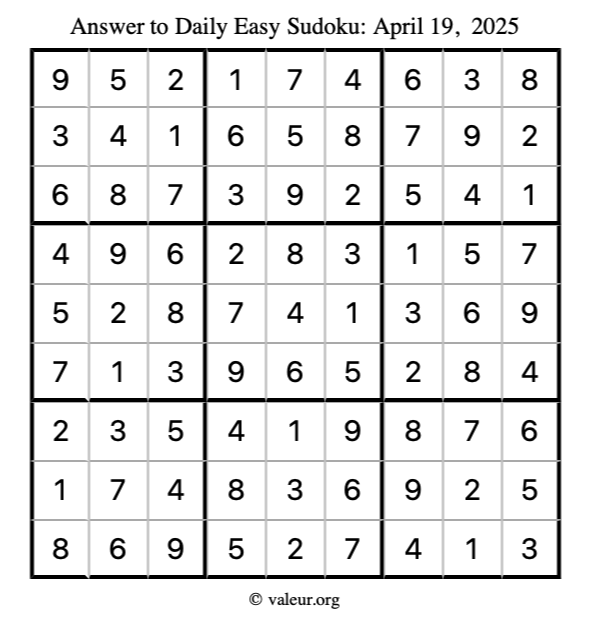 Answer to Daily Easy Sudoku: April 19, 2025

| 9 | 5 | 2 | 1 | 7 | 4 | 6 | 3 | 8 |
|---|---|---|---|---|---|---|---|---|
| 3 | 4 | 1 | 6 | 5 | 8 | 7 | 9 | 2 |
| 6 | 8 | 7 | 3 | 9 | 2 | 5 | 4 | 1 |
| 4 | 9 | 6 | 2 | 8 | 3 | 1 | 5 | 7 |
| 5 | 2 | 8 | 7 | 4 | 1 | 3 | 6 | 9 |
| 7 | 1 | 3 | 9 | 6 | 5 | 2 | 8 | 4 |
| 2 | 3 | 5 | 4 | 1 | 9 | 8 | 7 | 6 |
| 1 | 7 | 4 | 8 | 3 | 6 | 9 | 2 | 5 |
| 8 | 6 | 9 | 5 | 2 | 7 | 4 | 1 | 3 |

© valeur.org